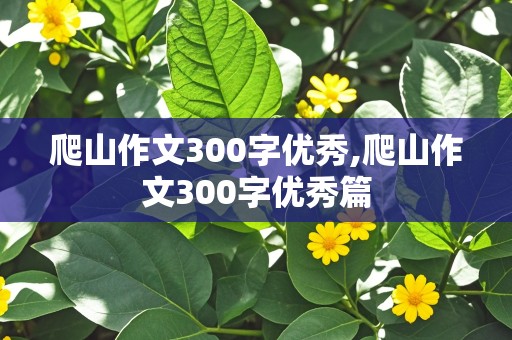 爬山作文300字优秀,爬山作文300字优秀篇